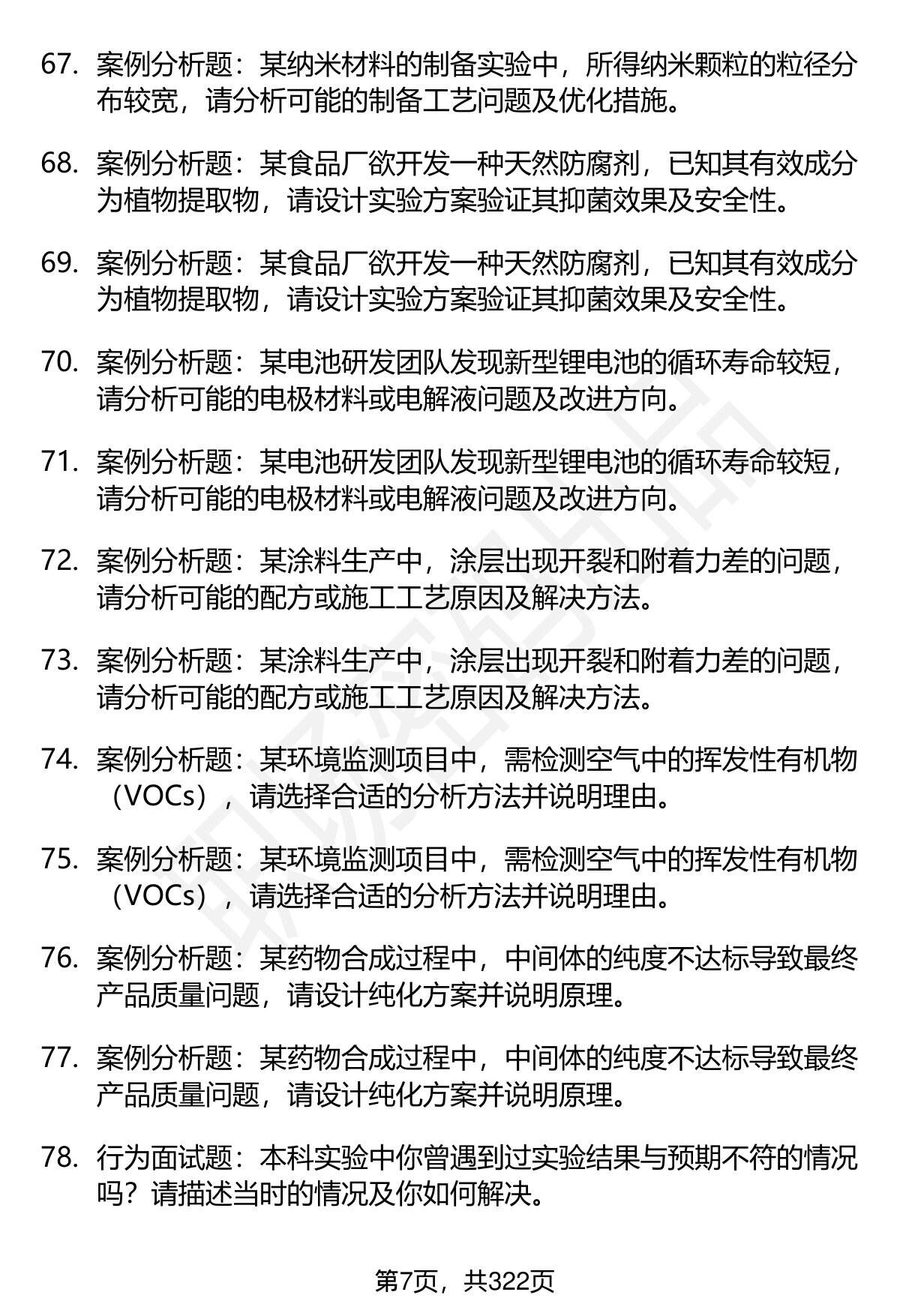 67. 案例分析题：某纳米材料的制备实验中，所得纳米颗粒的粒径分布较宽，请分析可能的制备工艺问题及优化措施。

68. 案例分析题：某食品厂欲开发一种天然防腐剂，已知其有效成分为植物提取物，请设计实验方案验证其抑菌效果及安全性。

69. 案例分析题：某食品厂欲开发一种天然防腐剂，已知其有效成分为植物提取物，请设计实验方案验证其抑菌效果及安全性。

70. 案例分析题：某电池研发团队发现新型锂电池的循环寿命较短，请分析可能的电极材料或电解液问题及改进方向。

71. 案例分析题：某电池研发团队发现新型锂电池的循环寿命较短，请分析可能的电极材料或电解液问题及改进方向。

72. 案例分析题：某涂料生产中，涂层出现开裂和附着力差的问题，请分析可能的配方或施工工艺原因及解决方法。

73. 案例分析题：某涂料生产中，涂层出现开裂和附着力差的问题，请分析可能的配方或施工工艺原因及解决方法。

74. 案例分析题：某环境监测项目中，需检测空气中的挥发性有机物（VOCs），请选择合适的分析方法并说明理由。

75. 案例分析题：某环境监测项目中，需检测空气中的挥发性有机物（VOCs），请选择合适的分析方法并说明理由。

76. 案例分析题：某药物合成过程中，中间体的纯度不达标导致最终产品质量问题，请设计纯化方案并说明原理。

77. 案例分析题：某药物合成过程中，中间体的纯度不达标导致最终产品质量问题，请设计纯化方案并说明原理。

78. 行为面试题：本科实验中你曾遇到过实验结果与预期不符的情况吗？请描述当时的情况及你如何解决。

第7页，共322页